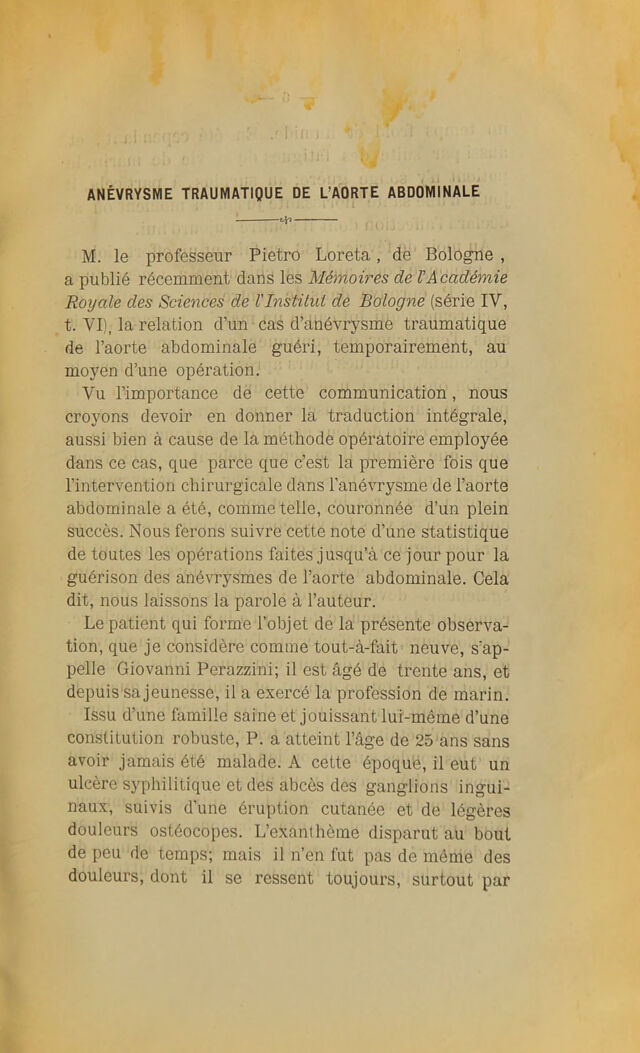 ANÉVRYSME TRAUMATIQUE DE L'AORTE ABDOMINALE

M. le professeur Pietro Loreta, de Bologne, a publié récemment dans les Mémoires de l'Académie Royale des Sciences de l'Institut de Bologne (série IV, t. VI), la relation d'un cas d'anévrysme traumatique de l'aorte abdominale guéri, temporairement, au moyen d'une opération.

Vu l'importance de cette communication, nous croyons devoir en donner la traduction intégrale, aussi bien à cause de la méthode opératoire employée dans ce cas, que parce que c'est la première fois que l'intervention chirurgicale dans l'anévrysme de l'aorte abdominale a été, comme telle, couronnée d'un plein succès. Nous ferons suivre cette note d'une statistique de toutes les opérations faites jusqu'à ce jour pour la guérison des anévrysmes de l'aorte abdominale. Cela dit, nous laissons la parole à l'auteur.

Le patient qui forme l'objet de la présente observation, que je considère comme tout-à-fait neuve, s'appelle Giovanni Perazzini; il est âgé de trente ans, et depuis sa jeunesse, il a exercé la profession de marin.

Issu d'une famille saine et jouissant lui-même d'une constitution robuste, P. a atteint l'âge de 25 ans sans avoir jamais été malade. A cette époque, il eut un ulcère syphilitique et des abcès des ganglions inguinaux, suivis d'une éruption cutanée et de légères douleurs ostéocopes. L'exanthème disparut au bout de peu de temps; mais il n'en fut pas de même des douleurs, dont il se ressent toujours, surtout par